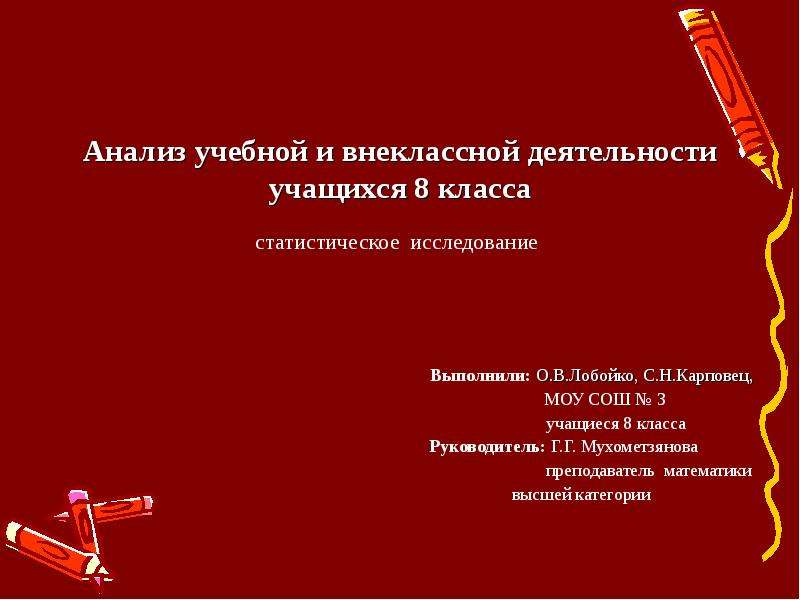 Анализ учебной и внеклассной деятельности учащихся 8 класса

статистическое исследование

Выполнили: О.В.Лобойко, С.Н.Карповец,
МОУ СОШ № 3
учащиеся 8 класса
Руководитель: Г.Г. Мухометзянова
преподаватель математики
высшей категории